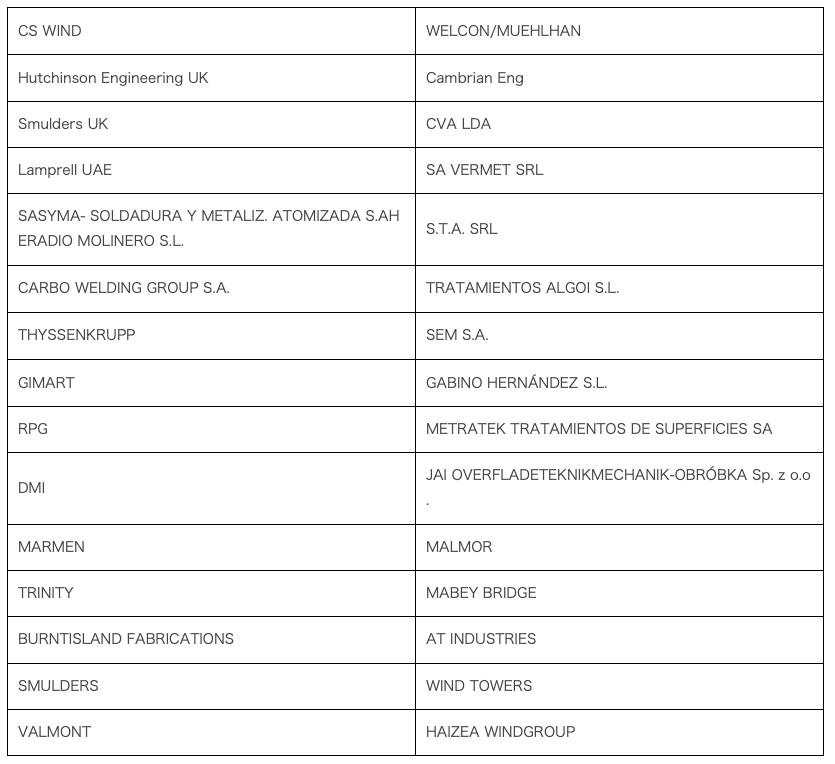 | CS WIND | WELCON/MUEHLHAN |
|---|---|
| Hutchinson Engineering UK | Cambrian Eng |
| Smulders UK | CVA LDA |
| Lamprell UAE | SA VERMET SRL |
| SASYMA- SOLDADURA Y METALIZ. ATOMIZADA S.AH ERADIO MOLINERO S.L. | S.T.A. SRL |
| CARBO WELDING GROUP S.A. | TRATAMIENTOS ALGOI S.L. |
| THYSSENKRUPP | SEM S.A. |
| GIMART | GABINO HERNÁNDEZ S.L. |
| RPG | METRATEK TRATAMIENTOS DE SUPERFICIES SA |
| DMI | JAI OVERFLADETEKNIKMECHANIK-OBRÓBKA Sp. z o.o . |
| MARMEN | MALMOR |
| TRINITY | MABEY BRIDGE |
| BURNTISLAND FABRICATIONS | AT INDUSTRIES |
| SMULDERS | WIND TOWERS |
| VALMONT | HAIZEA WINDGROUP |